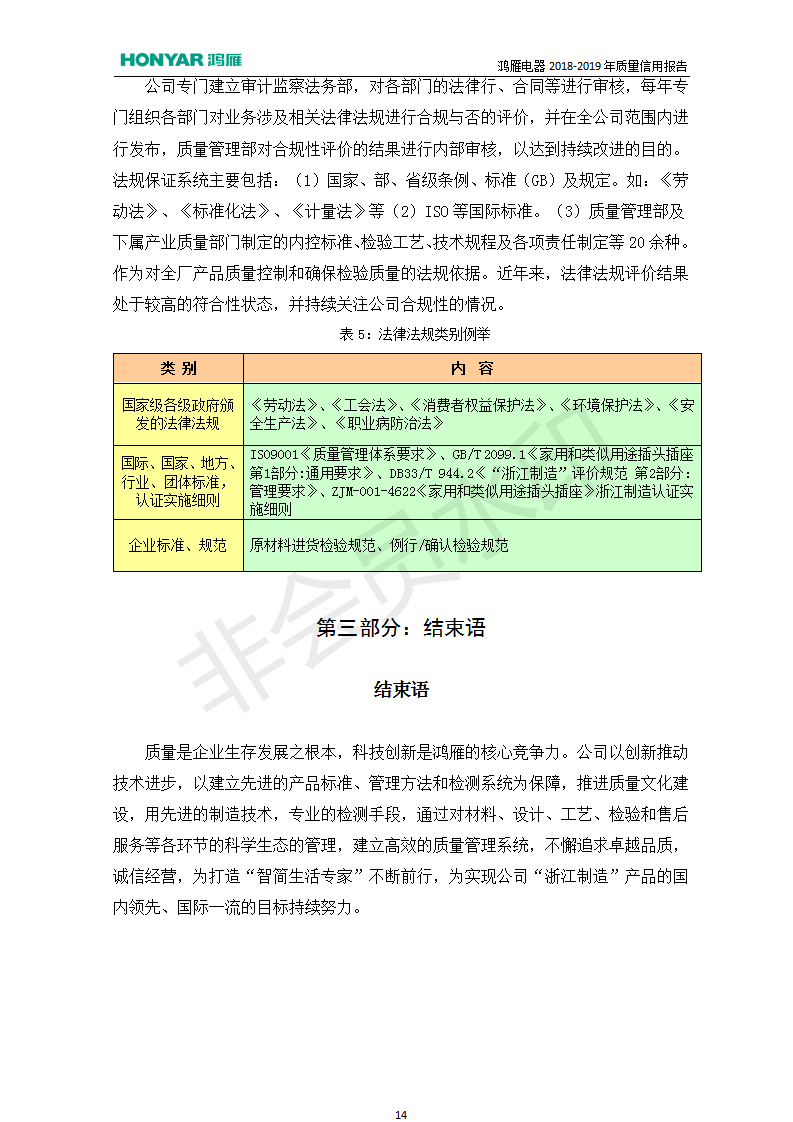 HONYAR 鸿雁

鸿雁电器 2018-2019 年质量信用报告

公司专门建立审计监察法务部，对各部门的法律行、合同等进行审核，每年专门组织各部门对业务涉及相关法律法规进行合规与否的评价，并在全公司范围内进行发布，质量管理部对合规性评价的结果进行内部审核，以达到持续改进的目的。法规保证系统主要包括：（1）国家、部、省级条例、标准（GB）及规定。如：《劳动法》、《标准化法》、《计量法》等（2）ISO 等国际标准。（3）质量管理部及下属产业质量部门制定的内控标准、检验工艺、技术规程及各项责任制定等 20 余种。作为对全厂产品质量控制和确保检验质量的法规依据。近年来，法律法规评价结果处于较高的符合性状态，并持续关注公司合规性的情况。

表 5：法律法规类别例举

| 类 别 | 内 容 |
|---|---|
| 国家级各级政府颁发的法律法规 | 《劳动法》、《工会法》、《消费者权益保护法》、《环境保护法》、《安全生产法》、《职业病防治法》 |
| 国际、国家、地方、行业、团体标准，认证实施细则 | ISO9001《质量管理体系要求》、GB/T 2099.1《家用和类似用途插头插座 第1部分:通用要求》、DB33/T 944.2《“浙江制造”评价规范 第2部分:管理要求》、ZJM-001-4622《家用和类似用途插头插座》浙江制造认证实施细则 |
| 企业标准、规范 | 原材料进货检验规范、例行/确认检验规范 |

第三部分：结束语

结束语

质量是企业生存发展之根本，科技创新是鸿雁的核心竞争力。公司以创新推动技术进步，以建立先进的产品标准、管理方法和检测系统为保障，推进质量文化建设，用先进的制造技术，专业的检测手段，通过对材料、设计、工艺、检验和售后服务等各环节的科学生态的管理，建立高效的质量管理系统，不懈追求卓越品质，诚信经营，为打造“智简生活专家”不断前行，为实现公司“浙江制造”产品的国内领先、国际一流的目标持续努力。

非会员水印

14